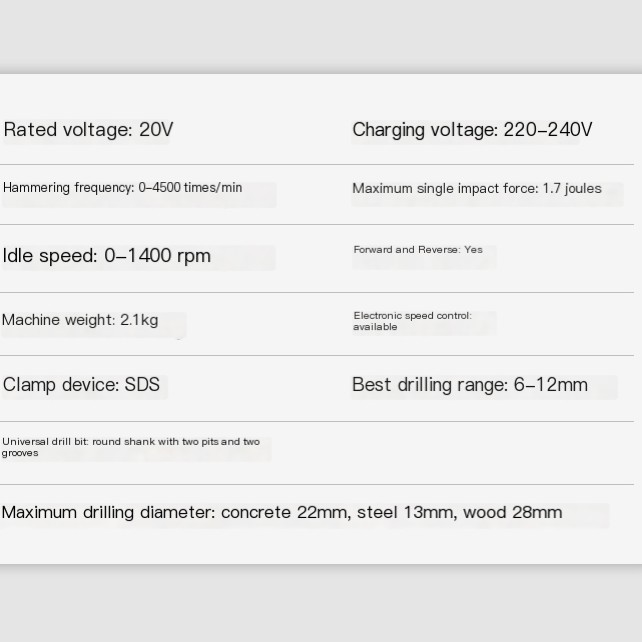 Rated voltage: 20V

Charging voltage: 220-240V

Hammering frequency: 0-4500 times/min

Maximum single impact force: 1.7 joules

Idle speed: 0-1400 rpm

Forward and Reverse: Yes

Machine weight: 2.1kg

Electronic speed control: available

Clamp device: SDS

Best drilling range: 6-12mm

Universal drill bit: round shank with two pits and two grooves

Maximum drilling diameter: concrete 22mm, steel 13mm, wood 28mm